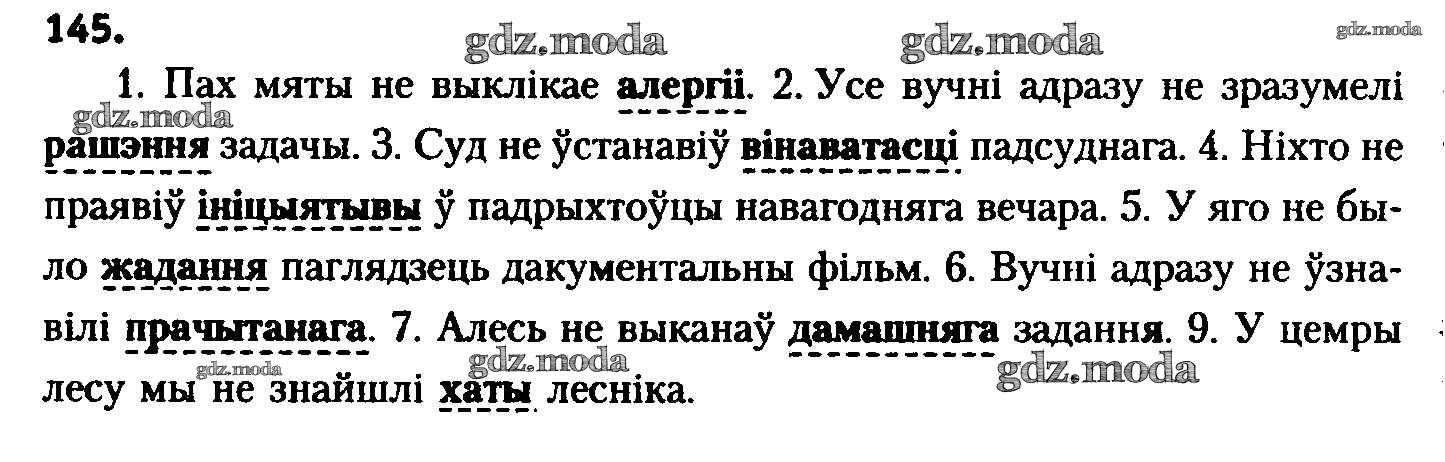 145.

1. Пах мяты не выклікае алергіі. 2. Усе вучні адразу не зразумелі рашэння задачы. 3. Суд не ўстанавіў вінаватасці падсуднага. 4. Ніхто не праявіў ініцыятывы ў падрыхтоўцы навагодняга вечара. 5. У яго не было жадання паглядзець дакументальны фільм. 6. Вучні адразу не ўзнавілі прачытанага. 7. Алесь не выканаў дамашняга задання. 9. У цемры лесу мы не знайшлі хаты лесніка.

gdz.moda